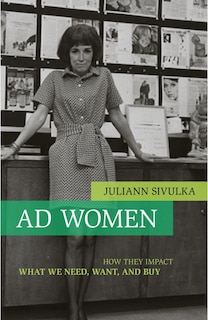 JULIANN SIVULKA

AD WOMEN

HOW THEY IMPACT
WHAT WE NEED, WANT, AND BUY